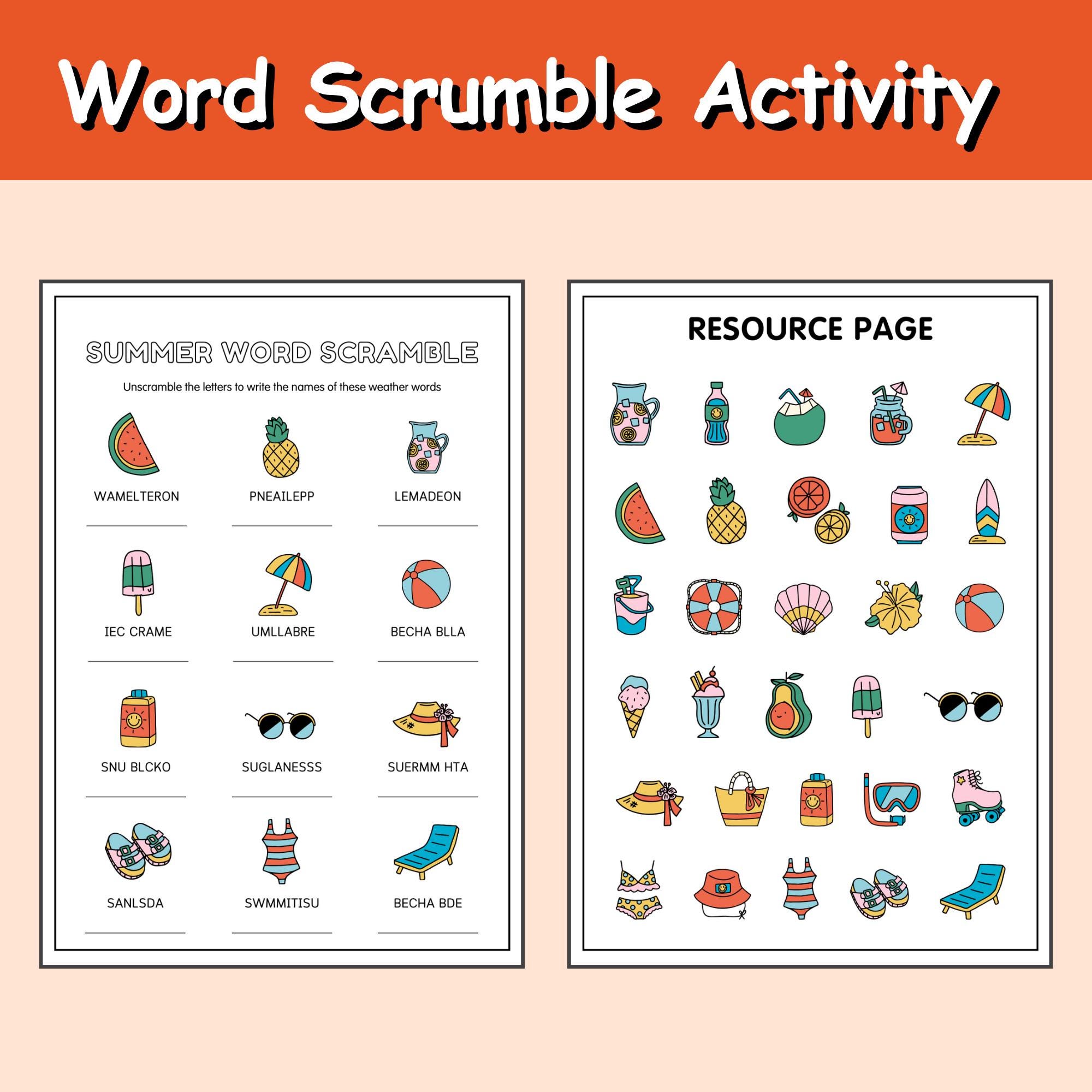 Word Scrumble Activity

SUMMER WORD SCRAMBLE

Unscramble the letters to write the names of these weather words

WAMELTERON
____

PNEAILEPP
____

LEMADEON
____

IEC CRAME
____

UMLLABRE
____

BECHA BLLA
____

SNU BLCKO
____

SUGLANESSS
____

SUERMM HTA
____

SANLSDA
____

SWMMITISU
____

BECHA BDE
____

RESOURCE PAGE